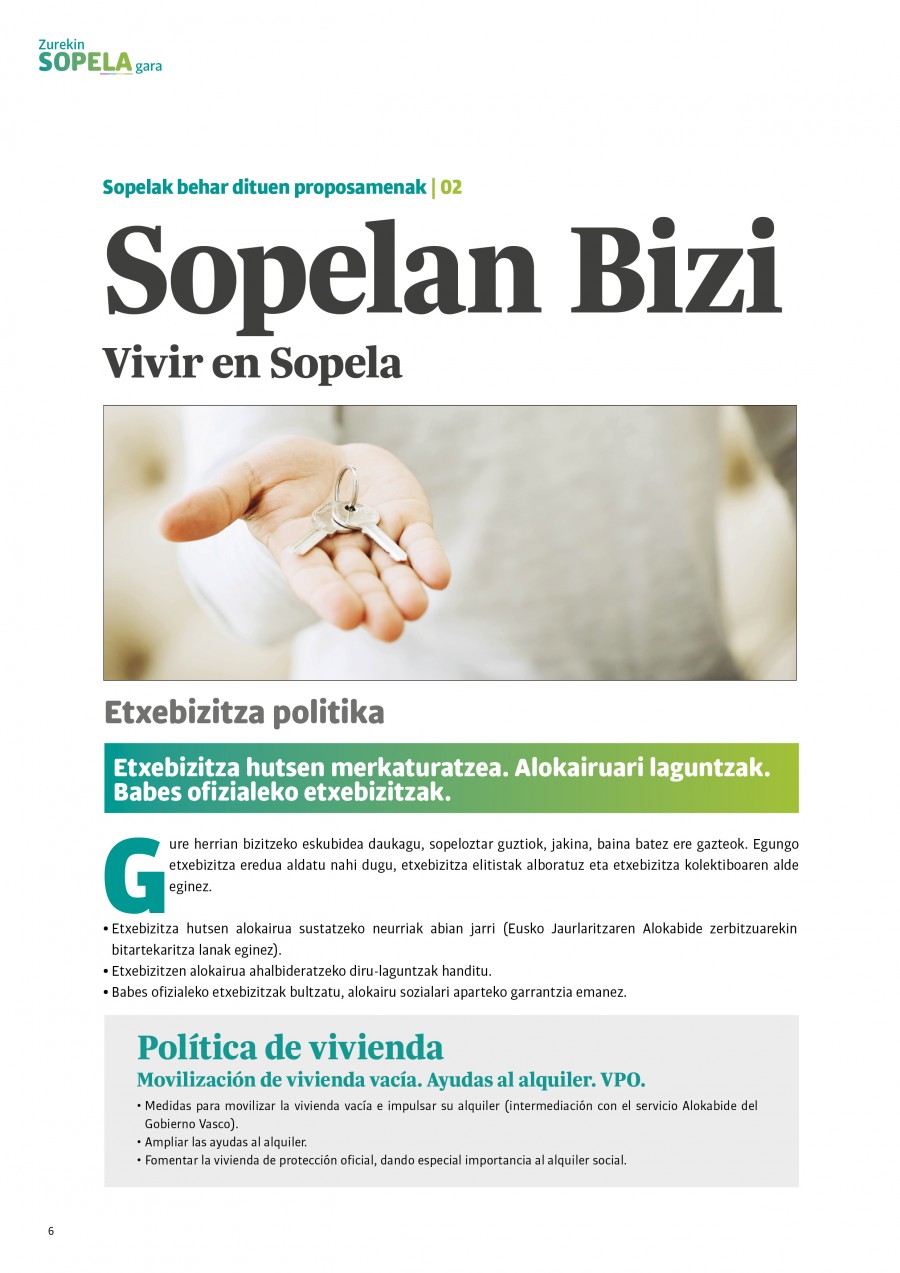 Zurekin
SOPELA gara

Sopelak behar dituen proposamenak | 02

Sopelan Bizi

Vivir en Sopela

Etxebizitza politika

Etxebizitza hutsen merkaturatzea. Alokairuari laguntzak. Babes ofizialeko etxebizitzak.

Gure herrian bizitzeko eskubidea daukagu, sopeloztar guztiok, jakina, baina batez ere gazteok. Egungo etxebizitza eredua aldatu nahi dugu, etxebizitza elitistak alboratuz eta etxebizitza kolektiboaren alde eginez.

• Etxebizitza hutsen alokairua sustatzeko neurriak abian jarri (Eusko Jaurlaritzaren Alokabide zerbitzuarekin bitartekaritza lanak eginez).
• Etxebizitzen alokairua ahalbideratzeko diru-laguntzak handitu.
• Babes ofizialeko etxebizitzak bultzatu, alokairu sozialari aparteko garrantzia emanez.

Política de vivienda

Movilización de vivienda vacía. Ayudas al alquiler. VPO.

• Medidas para movilizar la vivienda vacía e impulsar su alquiler (intermediación con el servicio Alokabide del Gobierno Vasco).
• Ampliar las ayudas al alquiler.
• Fomentar la vivienda de protección oficial, dando especial importancia al alquiler social.

6